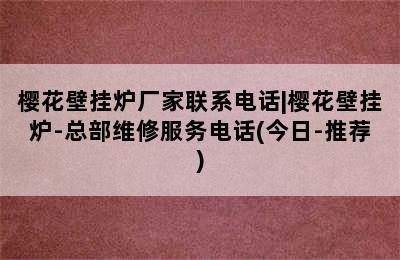 樱花壁挂炉厂家联系电话|樱花壁挂炉-总部维修服务电话(今日-推荐)